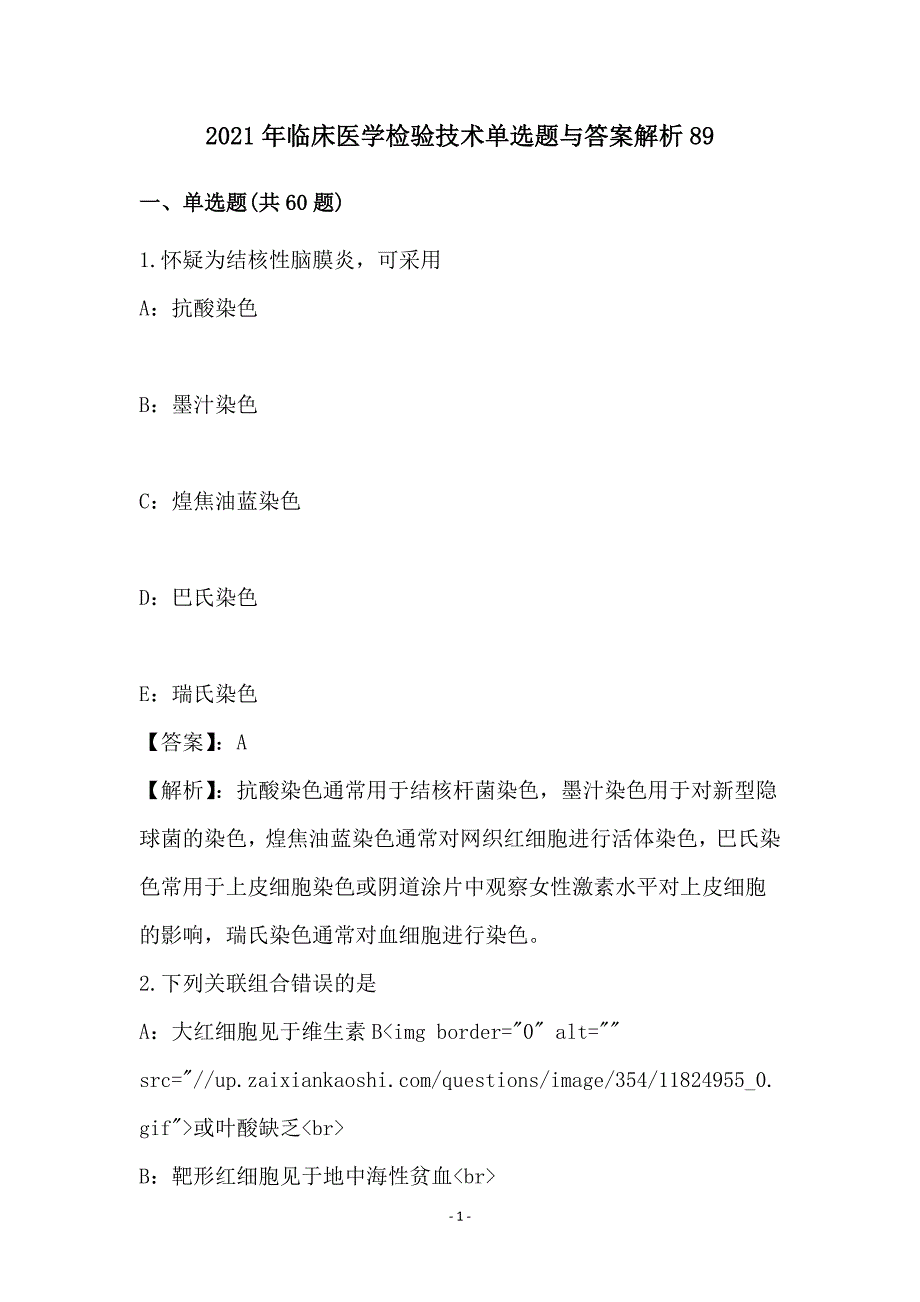 2021年临床医学检验技术单选题与答案解析89

一、单选题(共60题)

1.怀疑为结核性脑膜炎，可采用

A：抗酸染色

B：墨汁染色

C：煌焦油蓝染色

D：巴氏染色

E：瑞氏染色

【答案】：A

【解析】：抗酸染色通常用于结核杆菌染色，墨汁染色用于对新型隐球菌的染色，煌焦油蓝染色通常对网织红细胞进行活体染色，巴氏染色常用于上皮细胞染色或阴道涂片中观察女性激素水平对上皮细胞的影响，瑞氏染色通常对血细胞进行染色。

2.下列关联组合错误的是

A：大红细胞见于维生素B<img border="0" alt="" src="//up.zaixiankaoshi.com/questions/image/354/11824955_0.gif">或叶酸缺乏<br>

B：靶形红细胞见于地中海性贫血<br>

-1-